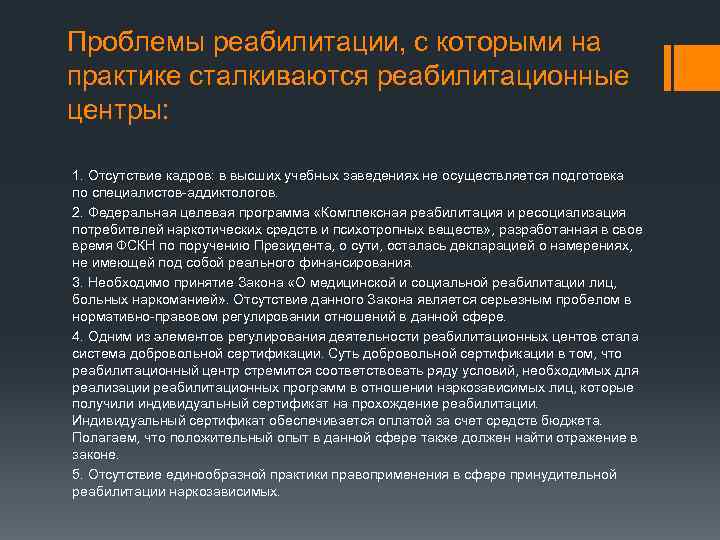 Проблемы реабилитации, с которыми на практике сталкиваются реабилитационные центры:

1. Отсутствие кадров: в высших учебных заведениях не осуществляется подготовка по специалистов-аддиктологов.

2. Федеральная целевая программа «Комплексная реабилитация и ресоциализация потребителей наркотических средств и психотропных веществ», разработанная в свое время ФСКН по поручению Президента, о сути, осталась декларацией о намерениях, не имеющей под собой реального финансирования.

3. Необходимо принятие Закона «О медицинской и социальной реабилитации лиц, больных наркоманией». Отсутствие данного Закона является серьезным пробелом в нормативно-правовом регулировании отношений в данной сфере.

4. Одним из элементов регулирования деятельности реабилитационных центов стала система добровольной сертификации. Суть добровольной сертификации в том, что реабилитационный центр стремится соответствовать ряду условий, необходимых для реализации реабилитационных программ в отношении наркозависимых лиц, которые получили индивидуальный сертификат на прохождение реабилитации. Индивидуальный сертификат обеспечивается оплатой за счет средств бюджета. Полагаем, что положительный опыт в данной сфере также должен найти отражение в законе.

5. Отсутствие единообразной практики правоприменения в сфере принудительной реабилитации наркозависимых.